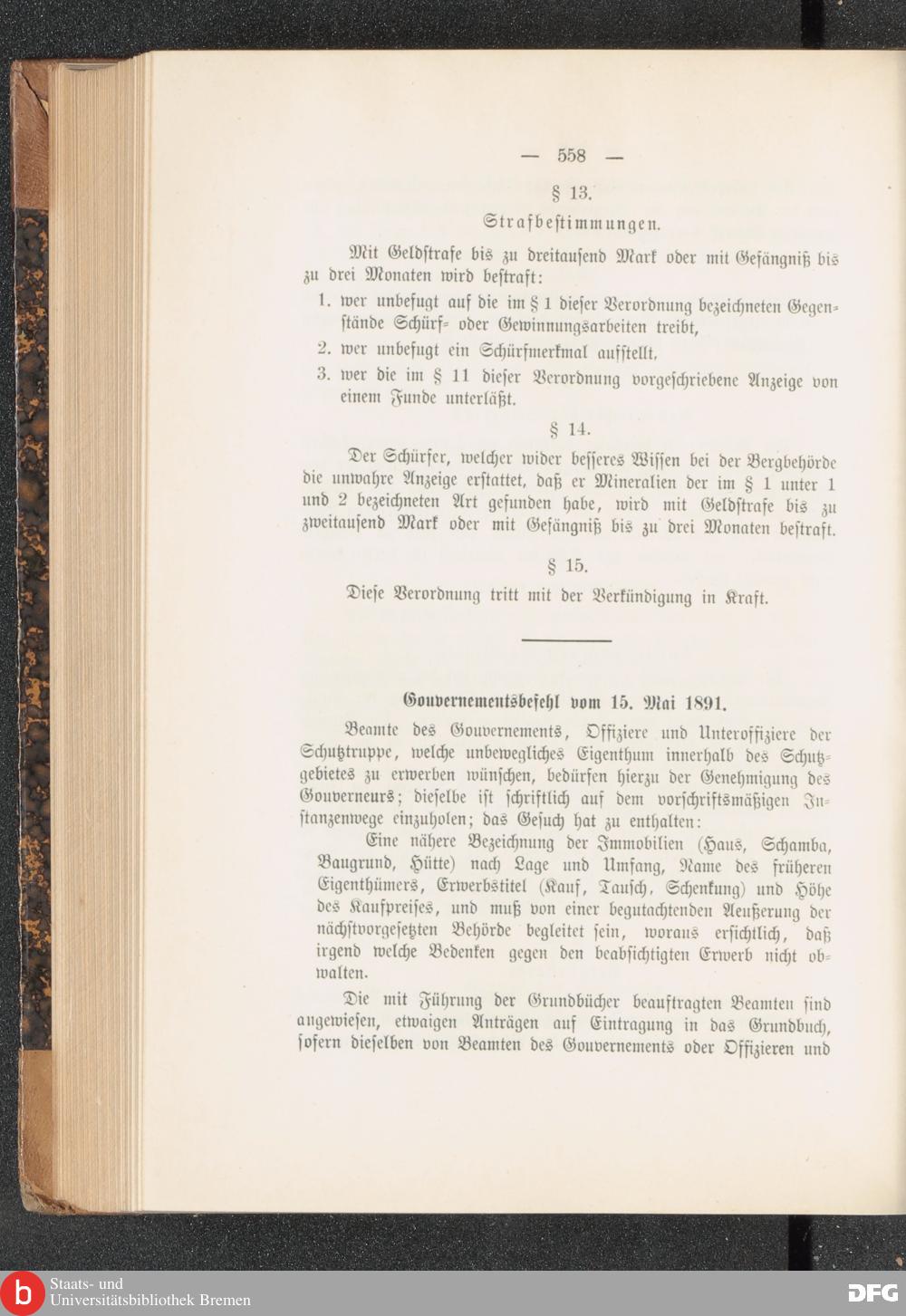 — 558 —

§ 13.

Strafbestimmungen.

Mit Geldstrafe bis zu dreitausend Mark oder mit Gefängniß bis zu drei Monaten wird bestraft:

1. wer unbefugt auf die im § 1 dieser Verordnung bezeichneten Gegenstände Schürf- oder Gewinnungsarbeiten treibt,

2. wer unbefugt ein Schürfmerkmal aufstellt,

3. wer die im § 11 dieser Verordnung vorgeschriebene Anzeige von einem Funde unterläßt.

§ 14.

Der Schürfer, welcher wider besseres Wissen bei der Bergbehörde die unwahre Anzeige erstattet, daß er Mineralien der im § 1 unter 1 und 2 bezeichneten Art gefunden habe, wird mit Geldstrafe bis zu zweitausend Mark oder mit Gefängniß bis zu drei Monaten bestraft.

§ 15.

Diese Verordnung tritt mit der Verkündigung in Kraft.

Gouvernementsbefehl vom 15. Mai 1891.

Beamte des Gouvernements, Offiziere und Unteroffiziere der Schutztruppe, welche unbewegliches Eigenthum innerhalb des Schutzgebietes zu erwerben wünschen, bedürfen hierzu der Genehmigung des Gouverneurs; dieselbe ist schriftlich auf dem vorschriftsmäßigen Instanzenwege einzuholen; das Gesuch hat zu enthalten:

Eine nähere Bezeichnung der Immobilien (Haus, Schamba, Baugrund, Hütte) nach Lage und Umfang, Name des früheren Eigenthümers, Erwerbstitel (Kauf, Tausch, Schenkung) und Höhe des Kaufpreises, und muß von einer begutachtenden Aeußerung der nächstvorgesetzten Behörde begleitet sein, woraus ersichtlich, daß irgend welche Bedenken gegen den beabsichtigten Erwerb nicht obwalten.

Die mit Führung der Grundbücher beauftragten Beamten sind angewiesen, etwaigen Anträgen auf Eintragung in das Grundbuch, sofern dieselben von Beamten des Gouvernements oder Offizieren und

Staats- und Universitätsbibliothek Bremen DFG